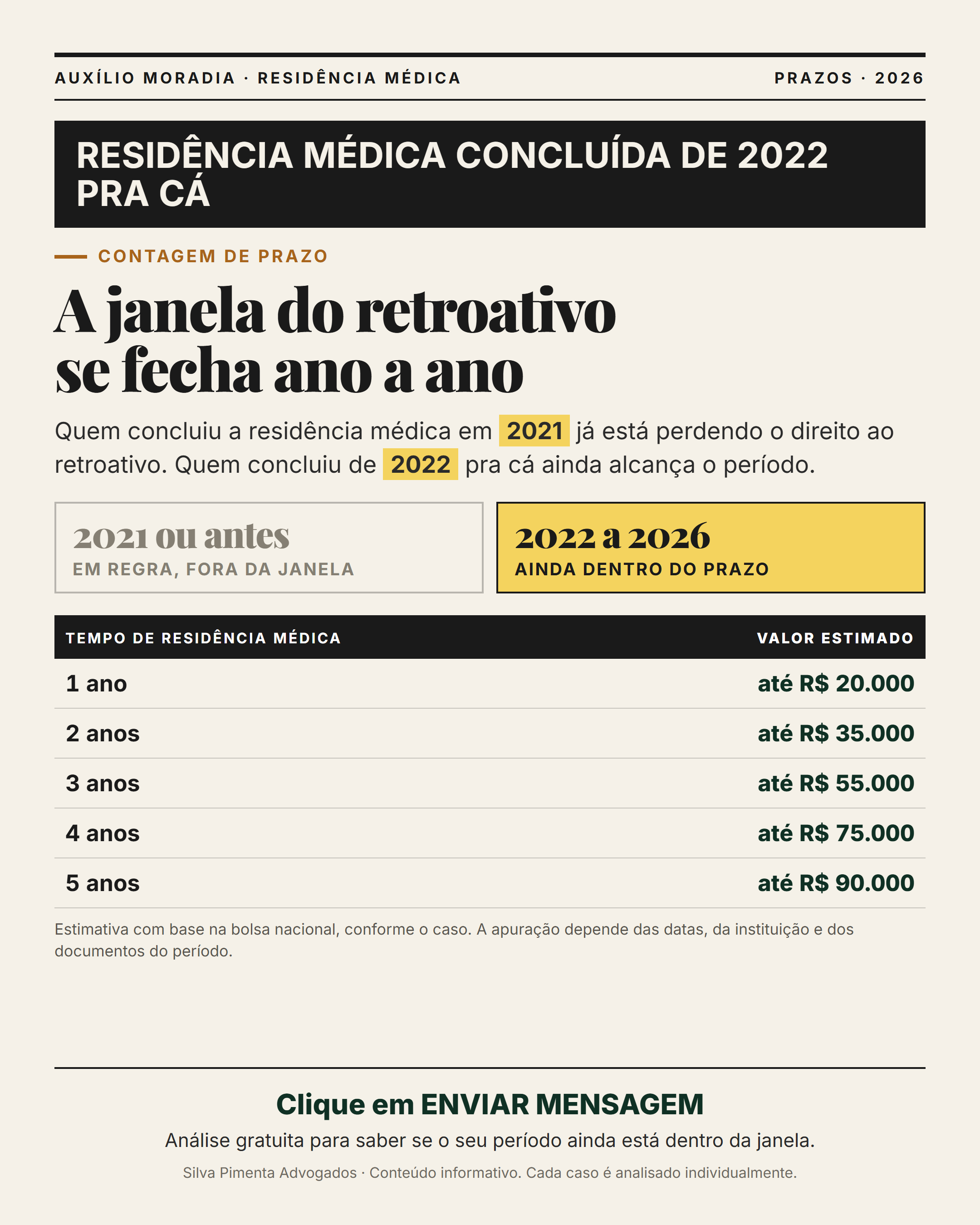 AUXÍLIO MORADIA · RESIDÊNCIA MÉDICA

PRAZOS · 2026

RESIDÊNCIA MÉDICA CONCLUÍDA DE 2022 PRA CÁ

CONTAGEM DE PRAZO

A janela do retroativo se fecha ano a ano

Quem concluiu a residência médica em 2021 já está perdendo o direito ao retroativo. Quem concluiu de 2022 pra cá ainda alcança o período.

2021 ou antes
EM REGRA, FORA DA JANELA

2022 a 2026
AINDA DENTRO DO PRAZO

| TEMPO DE RESIDÊNCIA MÉDICA | VALOR ESTIMADO |
|---|---|
| 1 ano | até R$ 20.000 |
| 2 anos | até R$ 35.000 |
| 3 anos | até R$ 55.000 |
| 4 anos | até R$ 75.000 |
| 5 anos | até R$ 90.000 |

Estimativa com base na bolsa nacional, conforme o caso. A apuração depende das datas, da instituição e dos documentos do período.

Clique em ENVIAR MENSAGEM

Análise gratuita para saber se o seu período ainda está dentro da janela.

Silva Pimenta Advogados · Conteúdo informativo. Cada caso é analisado individualmente.